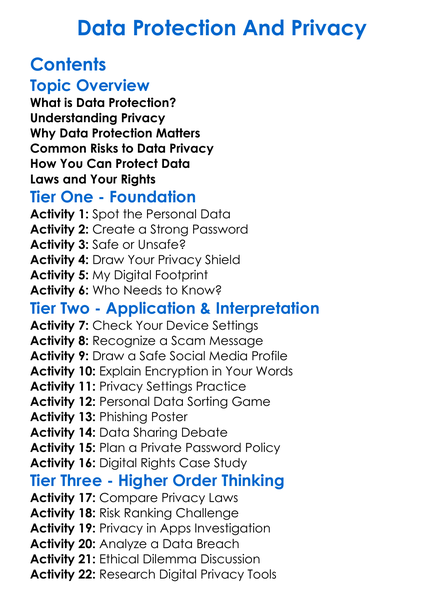 Data Protection And Privacy

Contents

Topic Overview

What is Data Protection?
Understanding Privacy
Why Data Protection Matters
Common Risks to Data Privacy
How You Can Protect Data
Laws and Your Rights

Tier One - Foundation

Activity 1: Spot the Personal Data
Activity 2: Create a Strong Password
Activity 3: Safe or Unsafe?
Activity 4: Draw Your Privacy Shield
Activity 5: My Digital Footprint
Activity 6: Who Needs to Know?

Tier Two - Application & Interpretation

Activity 7: Check Your Device Settings
Activity 8: Recognize a Scam Message
Activity 9: Draw a Safe Social Media Profile
Activity 10: Explain Encryption in Your Words
Activity 11: Privacy Settings Practice
Activity 12: Personal Data Sorting Game
Activity 13: Phishing Poster
Activity 14: Data Sharing Debate
Activity 15: Plan a Private Password Policy
Activity 16: Digital Rights Case Study

Tier Three - Higher Order Thinking

Activity 17: Compare Privacy Laws
Activity 18: Risk Ranking Challenge
Activity 19: Privacy in Apps Investigation
Activity 20: Analyze a Data Breach
Activity 21: Ethical Dilemma Discussion
Activity 22: Research Digital Privacy Tools